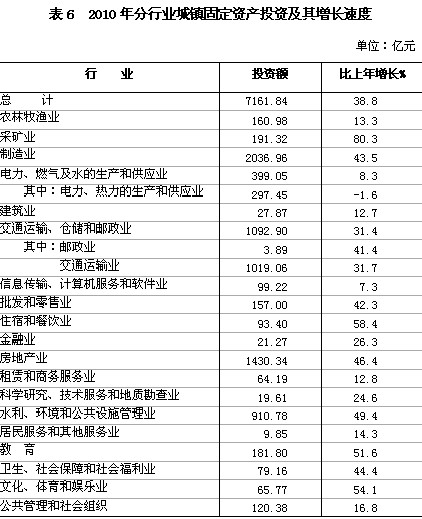 表 6　2010 年分行业城镇固定资产投资及其增长速度

单位：亿元

| 行　业 | 投资额 | 比上年增长% |
|---|---|---|
| 总　计 | 7161.84 | 38.8 |
| 农林牧渔业 | 160.98 | 13.3 |
| 采矿业 | 191.32 | 80.3 |
| 制造业 | 2036.96 | 43.5 |
| 电力、燃气及水的生产和供应业 | 399.05 | 8.3 |
| 其中：电力、热力的生产和供应业 | 297.45 | -1.6 |
| 建筑业 | 27.87 | 12.7 |
| 交通运输、仓储和邮政业 | 1092.90 | 31.4 |
| 其中：邮政业 | 3.89 | 41.4 |
| 交通运输业 | 1019.06 | 31.7 |
| 信息传输、计算机服务和软件业 | 99.22 | 7.3 |
| 批发和零售业 | 157.00 | 42.3 |
| 住宿和餐饮业 | 93.40 | 58.4 |
| 金融业 | 21.27 | 26.3 |
| 房地产业 | 1430.34 | 46.4 |
| 租赁和商务服务业 | 64.19 | 12.8 |
| 科学研究、技术服务和地质勘查业 | 19.61 | 24.6 |
| 水利、环境和公共设施管理业 | 910.78 | 49.4 |
| 居民服务和其他服务业 | 9.85 | 14.3 |
| 教　育 | 181.80 | 51.6 |
| 卫生、社会保障和社会福利业 | 79.16 | 44.4 |
| 文化、体育和娱乐业 | 65.77 | 54.1 |
| 公共管理和社会组织 | 120.38 | 16.8 |